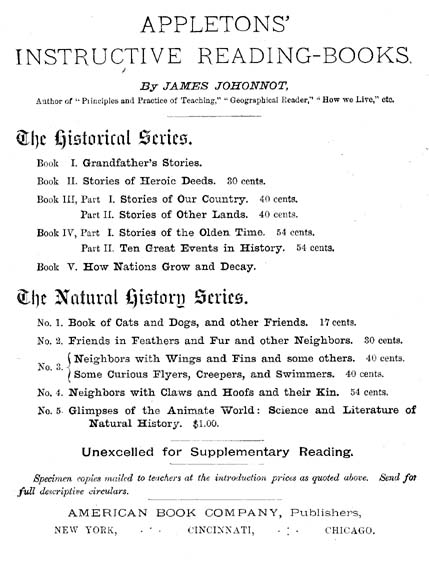 APPLETONS'
INSTRUCTIVE READING-BOOKS.

By JAMES JOHONNOT,
Author of "Principles and Practice of Teaching," "Geographical Reader," "How we Live," etc.

The Historical Series.

Book I. Grandfather's Stories.

Book II. Stories of Heroic Deeds. 30 cents.

Book III, Part I. Stories of Our Country. 40 cents.
Part II. Stories of Other Lands. 40 cents.

Book IV, Part I. Stories of the Olden Time. 54 cents.
Part II. Ten Great Events in History. 54 cents.

Book V. How Nations Grow and Decay.

The Natural History Series.

No. 1. Book of Cats and Dogs, and other Friends. 17 cents.

No. 2. Friends in Feathers and Fur and other Neighbors. 30 cents.

No. 3. Neighbors with Wings and Fins and some others. 40 cents.
Some Curious Flyers, Creepers, and Swimmers. 40 cents.

No. 4. Neighbors with Claws and Hoofs and their Kin. 54 cents.

No. 5. Glimpses of the Animate World: Science and Literature of Natural History. $1.00.

Unexcelled for Supplementary Reading.

Specimen copies mailed to teachers at the introduction prices as quoted above. Send for full descriptive circulars.

AMERICAN BOOK COMPANY, Publishers,
NEW YORK, CINCINNATI, CHICAGO.